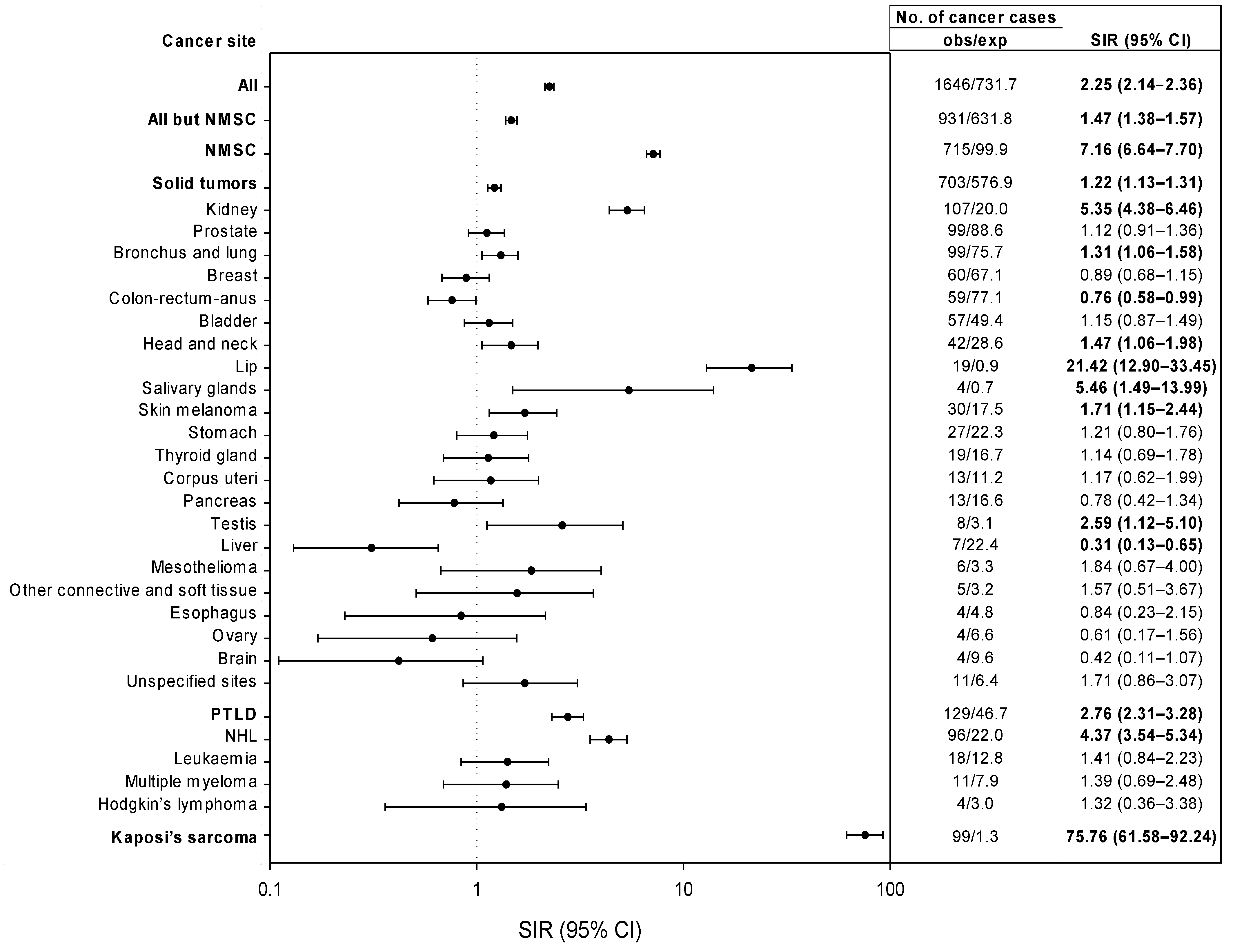 | Cancer site | No. of cancer cases obs/exp | SIR (95% CI) |
|---|---|---|
| All | 1646/731.7 | 2.25 (2.14–2.36) |
| All but NMSC | 931/631.8 | 1.47 (1.38–1.57) |
| NMSC | 715/99.9 | 7.16 (6.64–7.70) |
| Solid tumors | 703/576.9 | 1.22 (1.13–1.31) |
| Kidney | 107/20.0 | 5.35 (4.38–6.46) |
| Prostate | 99/88.6 | 1.12 (0.91–1.36) |
| Bronchus and lung | 99/75.7 | 1.31 (1.06–1.58) |
| Breast | 60/67.1 | 0.89 (0.68–1.15) |
| Colon-rectum-anus | 59/77.1 | 0.76 (0.58–0.99) |
| Bladder | 57/49.4 | 1.15 (0.87–1.49) |
| Head and neck | 42/28.6 | 1.47 (1.06–1.98) |
| Lip | 19/0.9 | 21.42 (12.90–33.45) |
| Salivary glands | 4/0.7 | 5.46 (1.49–13.99) |
| Skin melanoma | 30/17.5 | 1.71 (1.15–2.44) |
| Stomach | 27/22.3 | 1.21 (0.80–1.76) |
| Thyroid gland | 19/16.7 | 1.14 (0.69–1.78) |
| Corpus uteri | 13/11.2 | 1.17 (0.62–1.99) |
| Pancreas | 13/16.6 | 0.78 (0.42–1.34) |
| Testis | 8/3.1 | 2.59 (1.12–5.10) |
| Liver | 7/22.4 | 0.31 (0.13–0.65) |
| Mesothelioma | 6/3.3 | 1.84 (0.67–4.00) |
| Other connective and soft tissue | 5/3.2 | 1.57 (0.51–3.67) |
| Esophagus | 4/4.8 | 0.84 (0.23–2.15) |
| Ovary | 4/6.6 | 0.61 (0.17–1.56) |
| Brain | 4/9.6 | 0.42 (0.11–1.07) |
| Unspecified sites | 11/6.4 | 1.71 (0.86–3.07) |
| PTLD | 129/46.7 | 2.76 (2.31–3.28) |
| NHL | 96/22.0 | 4.37 (3.54–5.34) |
| Leukaemia | 18/12.8 | 1.41 (0.84–2.23) |
| Multiple myeloma | 11/7.9 | 1.39 (0.69–2.48) |
| Hodgkin's lymphoma | 4/3.0 | 1.32 (0.36–3.38) |
| Kaposi's sarcoma | 99/1.3 | 75.76 (61.58–92.24) |

0.1 1 10 100

SIR (95% CI)